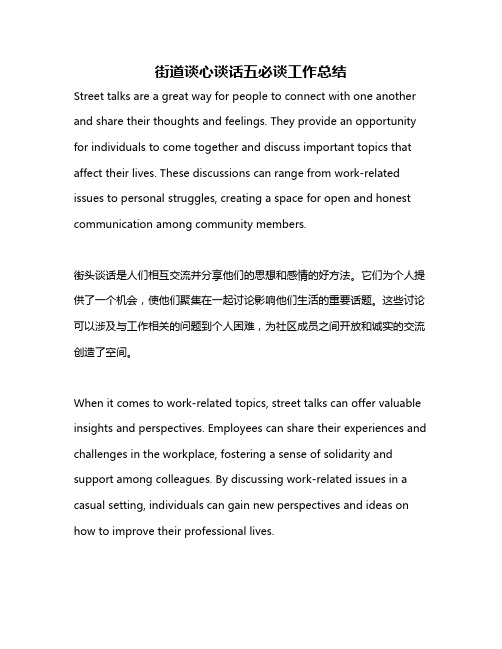 街道谈心谈话五必谈工作总结

Street talks are a great way for people to connect with one another and share their thoughts and feelings. They provide an opportunity for individuals to come together and discuss important topics that affect their lives. These discussions can range from work-related issues to personal struggles, creating a space for open and honest communication among community members.

街头谈话是人们相互交流并分享他们的思想和感情的好方法。它们为个人提供了一个机会，使他们聚集在一起讨论影响他们生活的重要话题。这些讨论可以涉及与工作相关的问题到个人困难，为社区成员之间开放和诚实的交流创造了空间。

When it comes to work-related topics, street talks can offer valuable insights and perspectives. Employees can share their experiences and challenges in the workplace, fostering a sense of solidarity and support among colleagues. By discussing work-related issues in a casual setting, individuals can gain new perspectives and ideas on how to improve their professional lives.